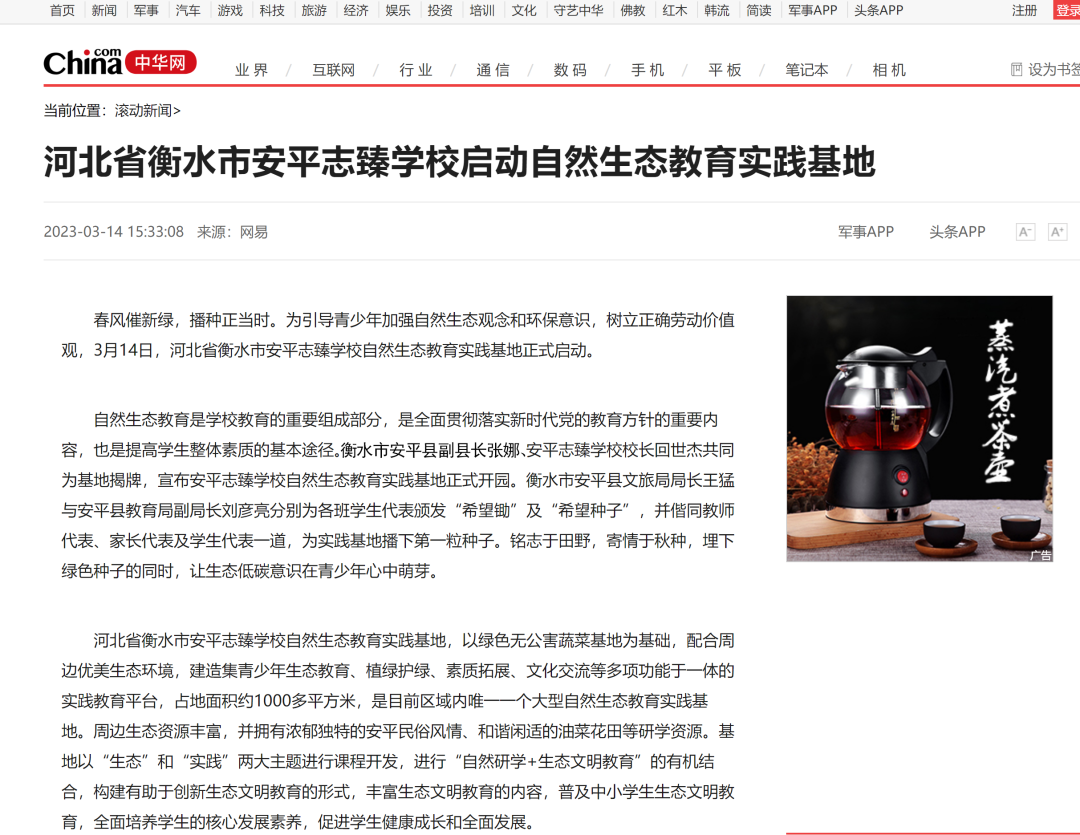 首页 | 新闻 | 军事 | 汽车 | 游戏 | 科技 | 旅游 | 经济 | 娱乐 | 投资 | 培训 | 文化 | 守艺中华 | 佛教 | 红木 | 韩流 | 简读 | 军事APP | 头条APP

注册 登录

China.com 中华网

业界 / 互联网 / 行业 / 通信 / 数码 / 手机 / 平板 / 笔记本 / 相机

设为书签

当前位置：滚动新闻>

河北省衡水市安平志臻学校启动自然生态教育实践基地

2023-03-14 15:33:08 来源：网易

军事APP 头条APP A⁻ A⁺

春风催新绿，播种正当时。为引导青少年加强自然生态观念和环保意识，树立正确劳动价值观，3月14日，河北省衡水市安平志臻学校自然生态教育实践基地正式启动。

自然生态教育是学校教育的重要组成部分，是全面贯彻落实新时代党的教育方针的重要内容，也是提高学生整体素质的基本途径。衡水市安平县副县长张娜、安平志臻学校校长回世杰共同为基地揭牌，宣布安平志臻学校自然生态教育实践基地正式开园。衡水市安平县文旅局局长王猛与安平县教育局副局长刘彦亮分别为各班学生代表颁发“希望锄”及“希望种子”，并偕同教师代表、家长代表及学生代表一道，为实践基地播下第一粒种子。铭志于田野，寄情于秋种，埋下绿色种子的同时，让生态低碳意识在青少年心中萌芽。

河北省衡水市安平志臻学校自然生态教育实践基地，以绿色无公害蔬菜基地为基础，配合周边优美生态环境，建造集青少年生态教育、植绿护绿、素质拓展、文化交流等多项功能于一体的实践教育平台，占地面积约1000多平方米，是目前区域内唯一一个大型自然生态教育实践基地。周边生态资源丰富，并拥有浓郁独特的安平民俗风情、和谐闲适的油菜花田等研学资源。基地以“生态”和“实践”两大主题进行课程开发，进行“自然研学+生态文明教育”的有机结合，构建有助于创新生态文明教育的形式，丰富生态文明教育的内容，普及中小学生生态文明教育，全面培养学生的核心发展素养，促进学生健康成长和全面发展。

蒸汽煮茶壶

广告